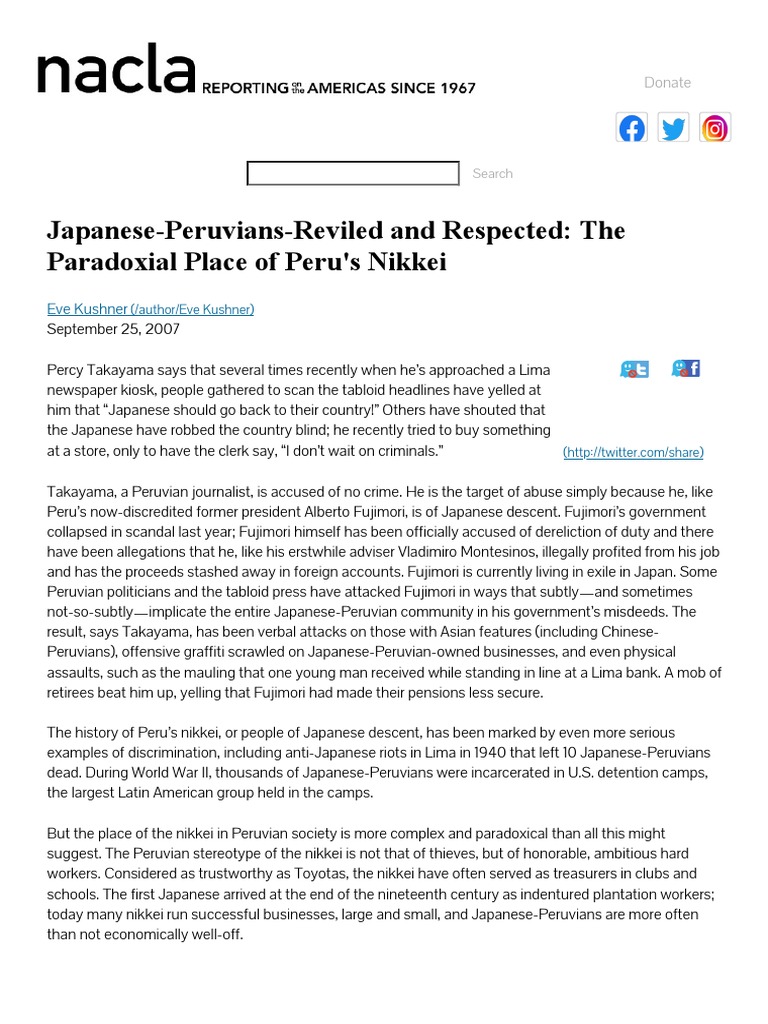 nacla REPORTING on the AMERICAS SINCE 1967

Donate

Search

Japanese-Peruvians-Reviled and Respected: The Paradoxial Place of Peru's Nikkei

Eve Kushner (/author/Eve Kushner)
September 25, 2007

Percy Takayama says that several times recently when he's approached a Lima newspaper kiosk, people gathered to scan the tabloid headlines have yelled at him that "Japanese should go back to their country!" Others have shouted that the Japanese have robbed the country blind; he recently tried to buy something at a store, only to have the clerk say, "I don't wait on criminals."

(http://twitter.com/share)

Takayama, a Peruvian journalist, is accused of no crime. He is the target of abuse simply because he, like Peru's now-discredited former president Alberto Fujimori, is of Japanese descent. Fujimori's government collapsed in scandal last year; Fujimori himself has been officially accused of dereliction of duty and there have been allegations that he, like his erstwhile adviser Vladimiro Montesinos, illegally profited from his job and has the proceeds stashed away in foreign accounts. Fujimori is currently living in exile in Japan. Some Peruvian politicians and the tabloid press have attacked Fujimori in ways that subtly—and sometimes not-so-subtly—implicate the entire Japanese-Peruvian community in his government's misdeeds. The result, says Takayama, has been verbal attacks on those with Asian features (including Chinese-Peruvians), offensive graffiti scrawled on Japanese-Peruvian-owned businesses, and even physical assaults, such as the mauling that one young man received while standing in line at a Lima bank. A mob of retirees beat him up, yelling that Fujimori had made their pensions less secure.

The history of Peru's nikkei, or people of Japanese descent, has been marked by even more serious examples of discrimination, including anti-Japanese riots in Lima in 1940 that left 10 Japanese-Peruvians dead. During World War II, thousands of Japanese-Peruvians were incarcerated in U.S. detention camps, the largest Latin American group held in the camps.

But the place of the nikkei in Peruvian society is more complex and paradoxical than all this might suggest. The Peruvian stereotype of the nikkei is not that of thieves, but of honorable, ambitious hard workers. Considered as trustworthy as Toyotas, the nikkei have often served as treasurers in clubs and schools. The first Japanese arrived at the end of the nineteenth century as indentured plantation workers; today many nikkei run successful businesses, large and small, and Japanese-Peruvians are more often than not economically well-off.